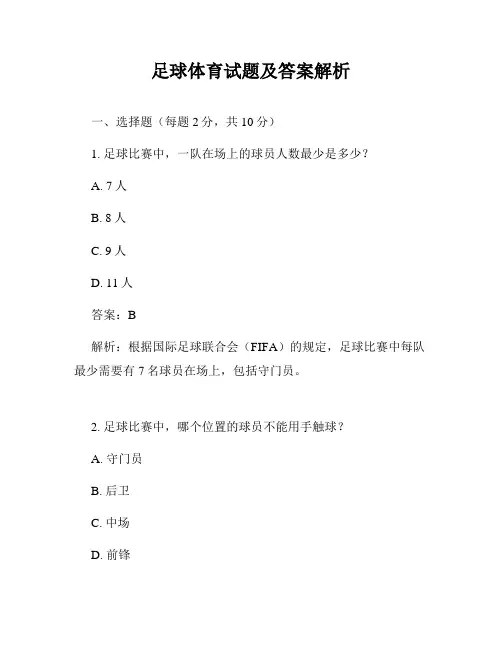 足球体育试题及答案解析

一、选择题（每题 2 分，共 10 分）

1. 足球比赛中，一队在场上的球员人数最少是多少？

A. 7 人

B. 8 人

C. 9 人

D. 11 人

答案：B

解析：根据国际足球联合会（FIFA）的规定，足球比赛中每队最少需要有 7 名球员在场上，包括守门员。

2. 足球比赛中，哪个位置的球员不能用手触球？

A. 守门员

B. 后卫

C. 中场

D. 前锋